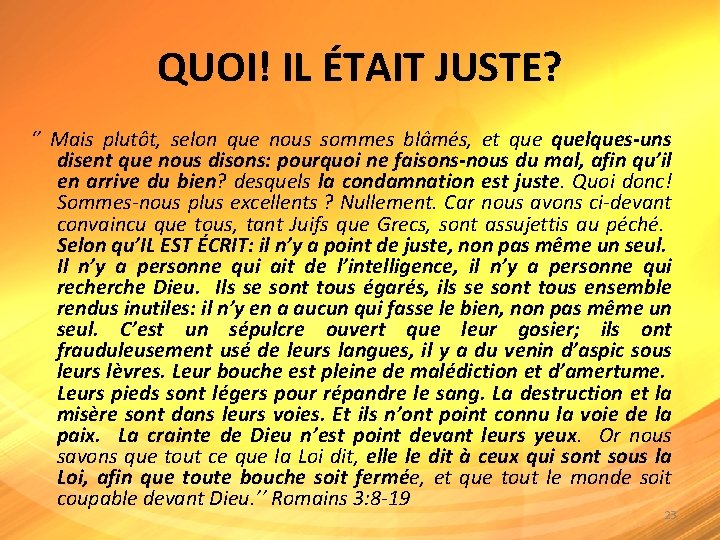 QUOI! IL ÉTAIT JUSTE?

'' Mais plutôt, selon que nous sommes blâmés, et que quelques-uns disent que nous disons: pourquoi ne faisons-nous du mal, afin qu'il en arrive du bien? desquels la condamnation est juste. Quoi donc! Sommes-nous plus excellents ? Nullement. Car nous avons ci-devant convaincu que tous, tant Juifs que Grecs, sont assujettis au péché. Selon qu'IL EST ÉCRIT: il n'y a point de juste, non pas même un seul. Il n'y a personne qui ait de l'intelligence, il n'y a personne qui recherche Dieu. Ils se sont tous égarés, ils se sont tous ensemble rendus inutiles: il n'y en a aucun qui fasse le bien, non pas même un seul. C'est un sépulcre ouvert que leur gosier; ils ont frauduleusement usé de leurs langues, il y a du venin d'aspic sous leurs lèvres. Leur bouche est pleine de malédiction et d'amertume. Leurs pieds sont légers pour répandre le sang. La destruction et la misère sont dans leurs voies. Et ils n'ont point connu la voie de la paix. La crainte de Dieu n'est point devant leurs yeux. Or nous savons que tout ce que la Loi dit, elle le dit à ceux qui sont sous la Loi, afin que toute bouche soit fermée, et que tout le monde soit coupable devant Dieu.'' Romains 3:8-19

23